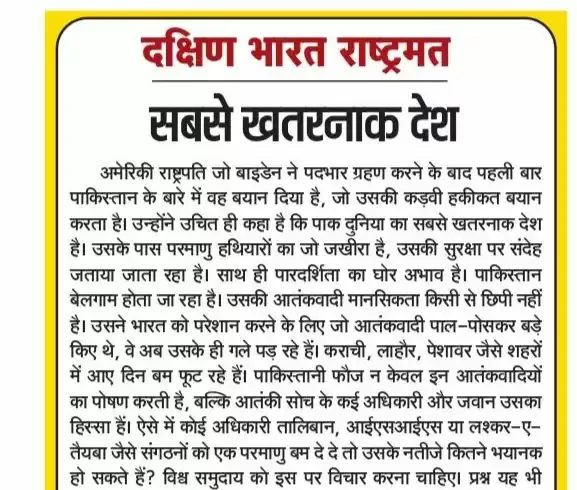 दक्षिण भारत राष्ट्रमत

सबसे खतरनाक देश

अमेरिकी राष्ट्रपति जो बाइडेन ने पदभार ग्रहण करने के बाद पहली बार पाकिस्तान के बारे में वह बयान दिया है, जो उसकी कड़वी हकीकत बयान करता है। उन्होंने उचित ही कहा है कि पाक दुनिया का सबसे खतरनाक देश है। उसके पास परमाणु हथियारों का जो जखीरा है, उसकी सुरक्षा पर संदेह जताया जाता रहा है। साथ ही पारदर्शिता का घोर अभाव है। पाकिस्तान बेलगाम होता जा रहा है। उसकी आतंकवादी मानसिकता किसी से छिपी नहीं है। उसने भारत को परेशान करने के लिए जो आतंकवादी पाल-पोसकर बड़े किए थे, वे अब उसके ही गले पड़ रहे हैं। कराची, लाहौर, पेशावर जैसे शहरों में आए दिन बम फूट रहे हैं। पाकिस्तानी फौज न केवल इन आतंकवादियों का पोषण करती है, बल्कि आतंकी सोच के कई अधिकारी और जवान उसका हिस्सा हैं। ऐसे में कोई अधिकारी तालिबान, आईएसआईएस या लश्कर-ए-तैयबा जैसे संगठनों को एक परमाणु बम दे दे तो उसके नतीजे कितने भयानक हो सकते हैं? विश्व समुदाय को इस पर विचार करना चाहिए। प्रश्न यह भी